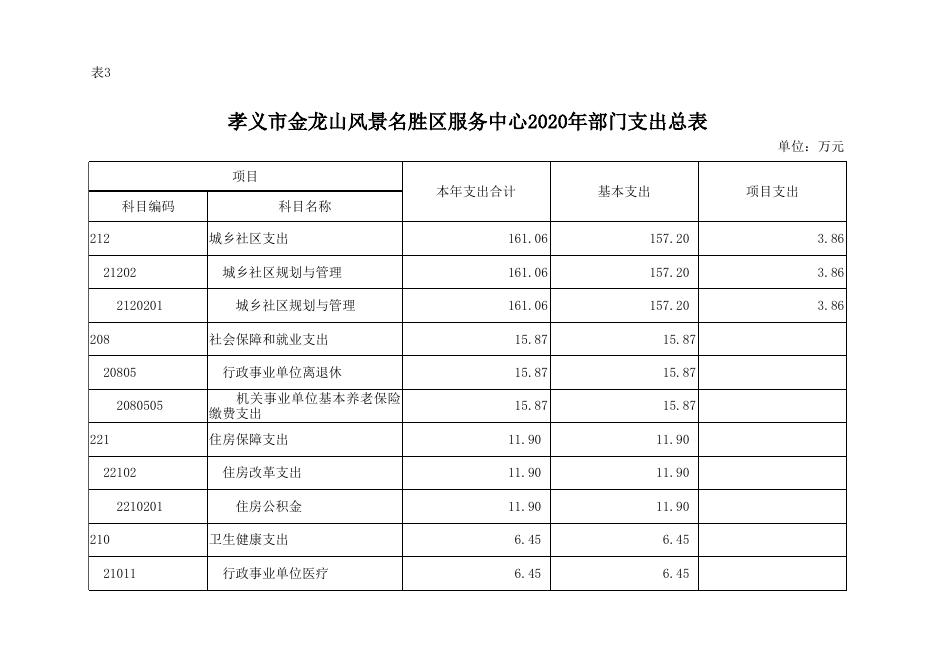 表3

孝义市金龙山风景名胜区服务中心2020年部门支出总表

单位：万元

| 项目 | | 本年支出合计 | 基本支出 | 项目支出 |
|---|---|---|---|---|
| 科目编码 | 科目名称 | | | |
| 212 | 城乡社区支出 | 161.06 | 157.20 | 3.86 |
| 21202 | 城乡社区规划与管理 | 161.06 | 157.20 | 3.86 |
| 2120201 | 城乡社区规划与管理 | 161.06 | 157.20 | 3.86 |
| 208 | 社会保障和就业支出 | 15.87 | 15.87 | |
| 20805 | 行政事业单位离退休 | 15.87 | 15.87 | |
| 2080505 | 机关事业单位基本养老保险缴费支出 | 15.87 | 15.87 | |
| 221 | 住房保障支出 | 11.90 | 11.90 | |
| 22102 | 住房改革支出 | 11.90 | 11.90 | |
| 2210201 | 住房公积金 | 11.90 | 11.90 | |
| 210 | 卫生健康支出 | 6.45 | 6.45 | |
| 21011 | 行政事业单位医疗 | 6.45 | 6.45 | |